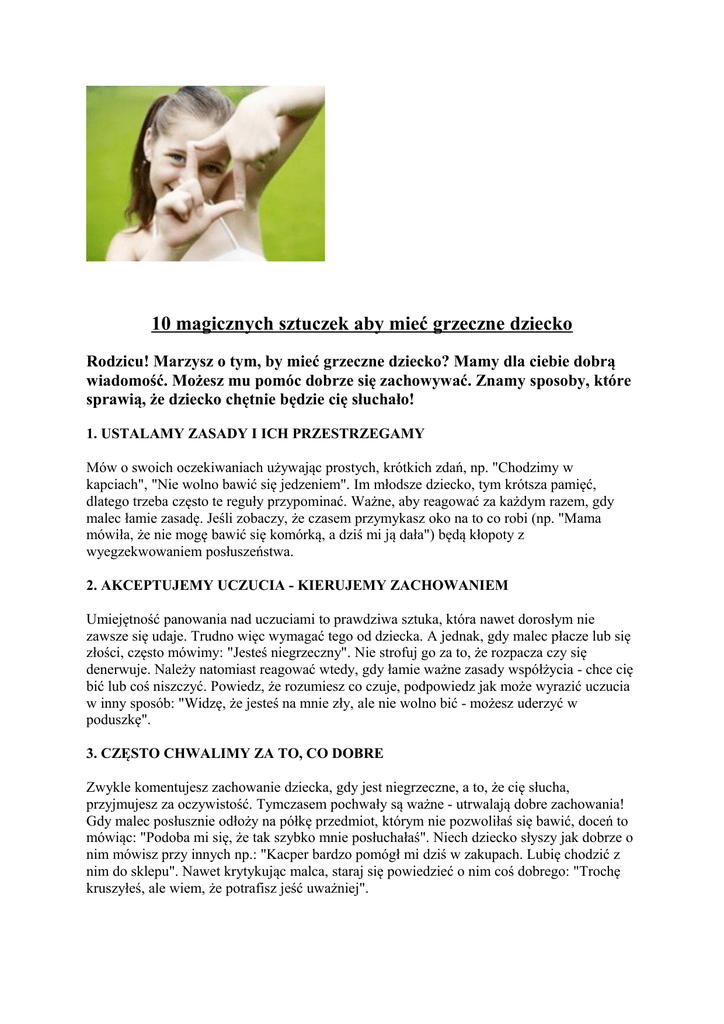 10 magicznych sztuczek aby mieć grzeczne dziecko

Rodzicu! Marzysz o tym, by mieć grzeczne dziecko? Mamy dla ciebie dobrą wiadomość. Możesz mu pomóc dobrze się zachowywać. Znamy sposoby, które sprawią, że dziecko chętnie będzie cię słuchało!

1. USTALAMY ZASADY I ICH PRZESTRZEGAMY

Mów o swoich oczekiwaniach używając prostych, krótkich zdań, np. "Chodzimy w kapciach", "Nie wolno bawić się jedzeniem". Im młodsze dziecko, tym krótsza pamięć, dlatego trzeba często te reguły przypominać. Ważne, aby reagować za każdym razem, gdy malec łamie zasadę. Jeśli zobaczy, że czasem przymykasz oko na to co robi (np. "Mama mówiła, że nie mogę bawić się komórką, a dziś mi ją dała") będą kłopoty z wyegzekwowaniem posłuszeństwa.

2. AKCEPTUJEMY UCZUCIA - KIERUJEMY ZACHOWANIEM

Umiejętność panowania nad uczuciami to prawdziwa sztuka, która nawet dorosłym nie zawsze się udaje. Trudno więc wymagać tego od dziecka. A jednak, gdy malec płacze lub się złości, często mówimy: "Jesteś niegrzeczny". Nie strofuj go za to, że rozpacza czy się denerwuje. Należy natomiast reagować wtedy, gdy łamie ważne zasady współżycia - chce cię bić lub coś niszczyć. Powiedz, że rozumiesz co czuje, podpowiedz jak może wyrazić uczucia w inny sposób: "Widzę, że jesteś na mnie zły, ale nie wolno bić - możesz uderzyć w poduszkę".

3. CZĘSTO CHWALIMY ZA TO, CO DOBRE

Zwykle komentujesz zachowanie dziecka, gdy jest niegrzeczne, a to, że cię słucha, przyjmujesz za oczywistość. Tymczasem pochwały są ważne - utrwalają dobre zachowania! Gdy malec posłusznie odłoży na półkę przedmiot, którym nie pozwoliłaś się bawić, doceń to mówiąc: "Podoba mi się, że tak szybko mnie posłuchałaś". Niech dziecko słyszy jak dobrze o nim mówisz przy innych np.: "Kacper bardzo pomógł mi dziś w zakupach. Lubię chodzić z nim do sklepu". Nawet krytykując malca, staraj się powiedzieć o nim coś dobrego: "Trochę kruszyłeś, ale wiem, że potrafisz jeść uważniej".